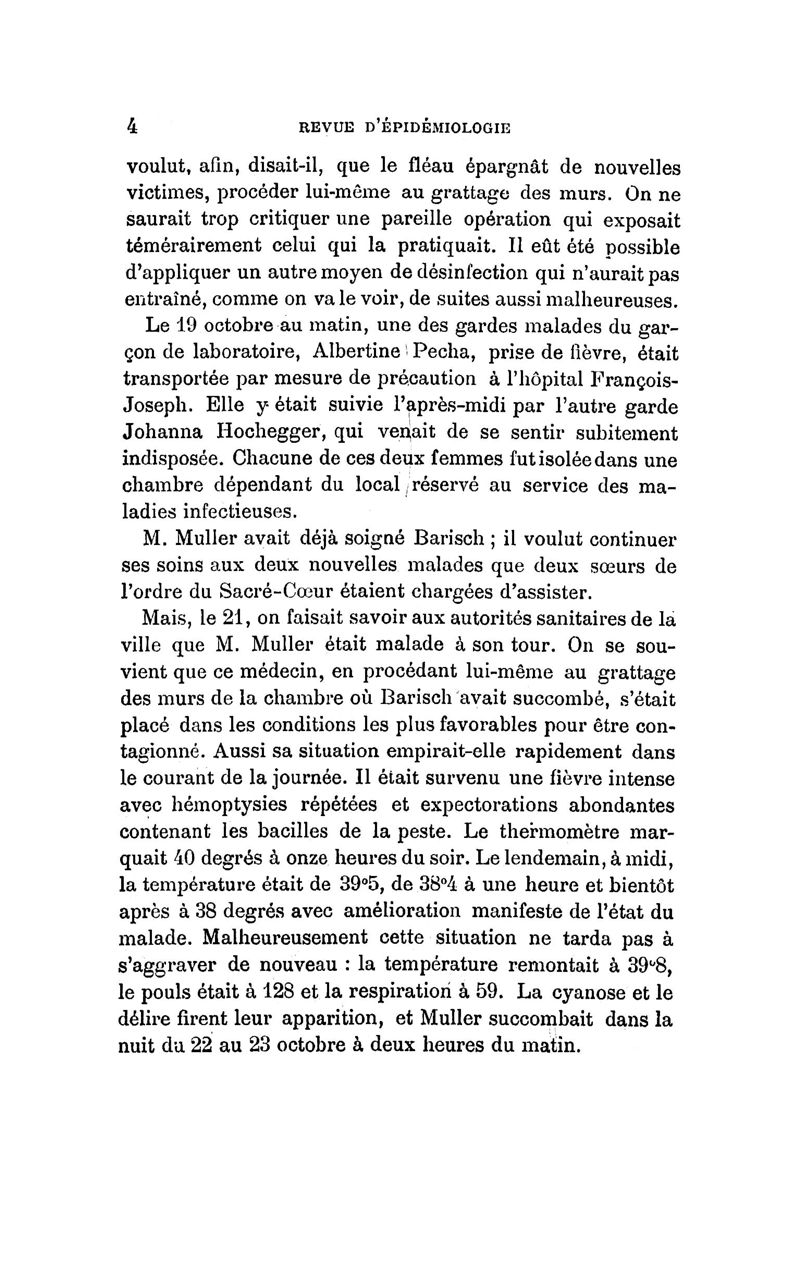 4 REVUE D'ÉPIDÉMIOLOGIE

voulut, afin, disait-il, que le fléau épargnât de nouvelles victimes, procéder lui-même au grattage des murs. On ne saurait trop critiquer une pareille opération qui exposait témérairement celui qui la pratiquait. Il eût été possible d'appliquer un autre moyen de désinfection qui n'aurait pas entraîné, comme on va le voir, de suites aussi malheureuses.

Le 19 octobre au matin, une des gardes malades du garçon de laboratoire, Albertine Pecha, prise de fièvre, était transportée par mesure de précaution à l'hôpital François-Joseph. Elle y était suivie l'après-midi par l'autre garde Johanna Hochegger, qui venait de se sentir subitement indisposée. Chacune de ces deux femmes fut isolée dans une chambre dépendant du local réservé au service des maladies infectieuses.

M. Muller avait déjà soigné Barisch ; il voulut continuer ses soins aux deux nouvelles malades que deux sœurs de l'ordre du Sacré-Cœur étaient chargées d'assister.

Mais, le 21, on faisait savoir aux autorités sanitaires de la ville que M. Muller était malade à son tour. On se souvient que ce médecin, en procédant lui-même au grattage des murs de la chambre où Barisch avait succombé, s'était placé dans les conditions les plus favorables pour être contagionné. Aussi sa situation empirait-elle rapidement dans le courant de la journée. Il était survenu une fièvre intense avec hémoptysies répétées et expectorations abondantes contenant les bacilles de la peste. Le thermomètre marquait 40 degrés à onze heures du soir. Le lendemain, à midi, la température était de 39°5, de 38°4 à une heure et bientôt après à 38 degrés avec amélioration manifeste de l'état du malade. Malheureusement cette situation ne tarda pas à s'aggraver de nouveau : la température remontait à 39°8, le pouls était à 128 et la respiration à 59. La cyanose et le délire firent leur apparition, et Muller succombait dans la nuit du 22 au 23 octobre à deux heures du matin.